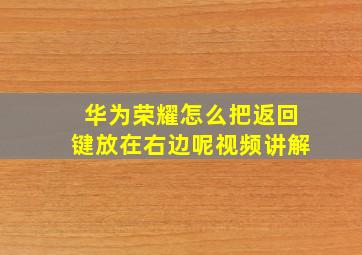 华为荣耀怎么把返回键放在右边呢视频讲解